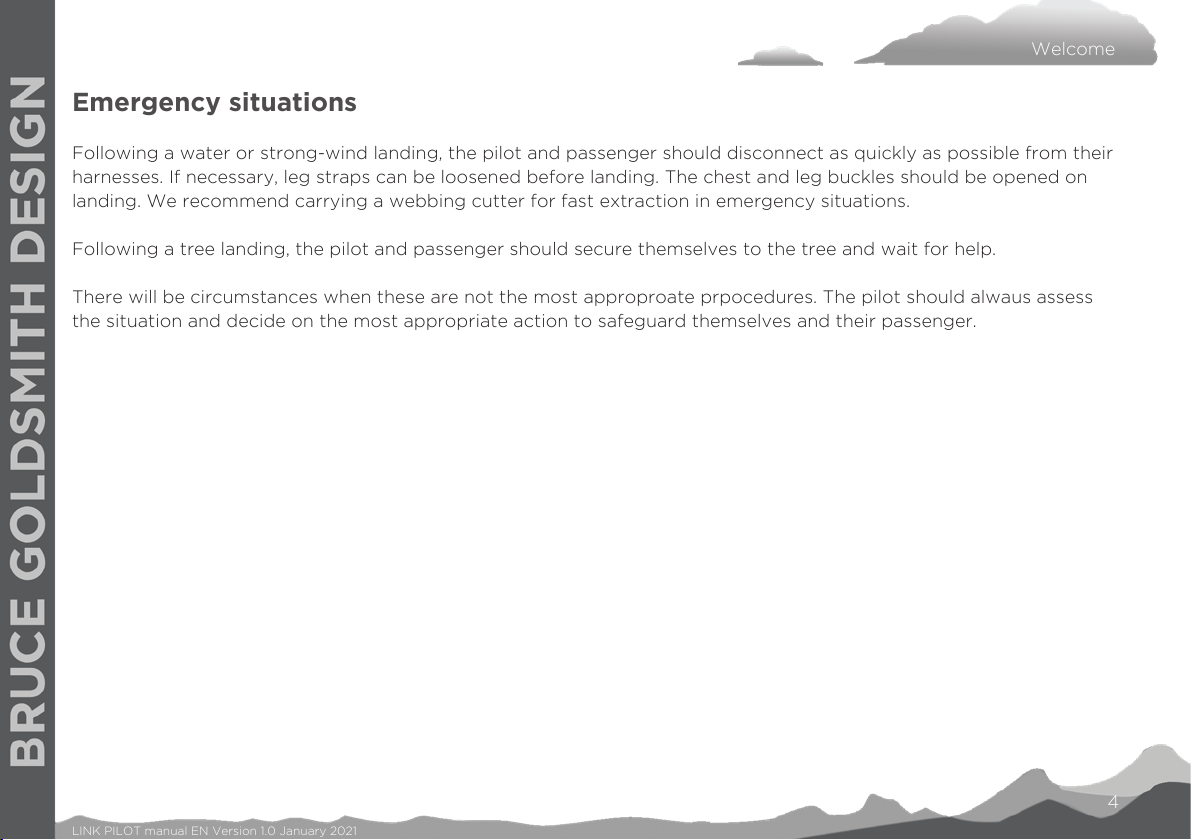 BRUCE GOLDSMITH DESIGN

Welcome

Emergency situations

Following a water or strong-wind landing, the pilot and passenger should disconnect as quickly as possible from their harnesses. If necessary, leg straps can be loosened before landing. The chest and leg buckles should be opened on landing. We recommend carrying a webbing cutter for fast extraction in emergency situations.

Following a tree landing, the pilot and passenger should secure themselves to the tree and wait for help.

There will be circumstances when these are not the most approproate prpocedures. The pilot should alwaus assess the situation and decide on the most appropriate action to safeguard themselves and their passenger.

4

LINK PILOT manual EN Version 1.0 January 2021